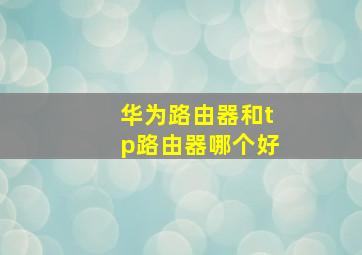 华为路由器和tp路由器哪个好